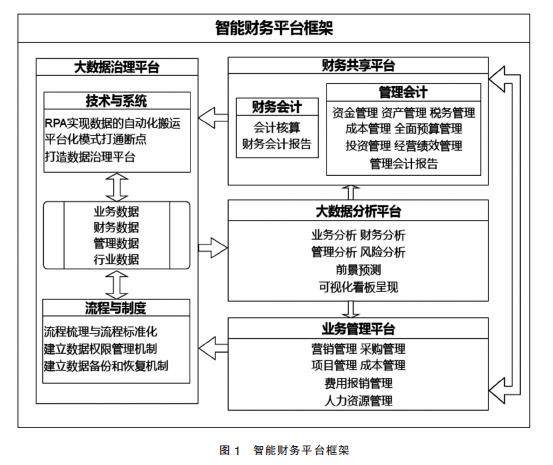 智能财务平台框架

大数据治理平台

技术与系统

RPA实现数据的自动化搬运
平台化模式打通断点
打造数据治理平台

业务数据
财务数据
管理数据
行业数据

流程与制度

流程梳理与流程标准化
建立数据权限管理机制
建立数据备份和恢复机制

财务共享平台

财务会计

会计核算
财务会计报告

管理会计

资金管理 资产管理 税务管理
成本管理 全面预算管理
投资管理 经营绩效管理
管理会计报告

大数据分析平台

业务分析 财务分析
管理分析 风险分析
前景预测
可视化看板呈现

业务管理平台

营销管理 采购管理
项目管理 成本管理
费用报销管理
人力资源管理

图 1 智能财务平台框架